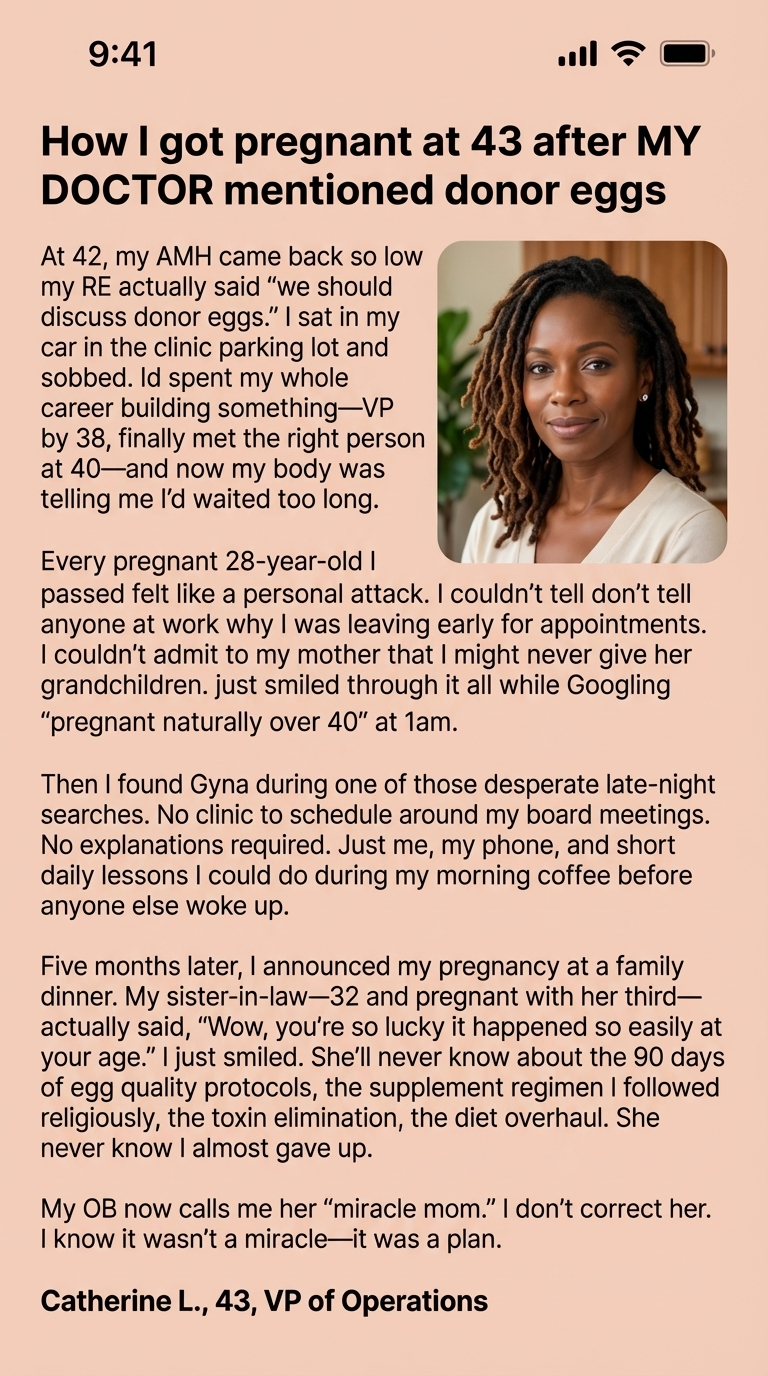 9:41

How I got pregnant at 43 after MY DOCTOR mentioned donor eggs

At 42, my AMH came back so low my RE actually said “we should discuss donor eggs.” I sat in my car in the clinic parking lot and sobbed. Id spent my whole career building something—VP by 38, finally met the right person at 40—and now my body was telling me I’d waited too long.

Every pregnant 28-year-old I passed felt like a personal attack. I couldn’t tell don’t tell anyone at work why I was leaving early for appointments. I couldn’t admit to my mother that I might never give her grandchildren. just smiled through it all while Googling “pregnant naturally over 40” at 1am.

Then I found Gyna during one of those desperate late-night searches. No clinic to schedule around my board meetings. No explanations required. Just me, my phone, and short daily lessons I could do during my morning coffee before anyone else woke up.

Five months later, I announced my pregnancy at a family dinner. My sister-in-law—32 and pregnant with her third—actually said, “Wow, you’re so lucky it happened so easily at your age.” I just smiled. She’ll never know about the 90 days of egg quality protocols, the supplement regimen I followed religiously, the toxin elimination, the diet overhaul. She never know I almost gave up.

My OB now calls me her “miracle mom.” I don’t correct her. I know it wasn’t a miracle—it was a plan.

Catherine L., 43, VP of Operations